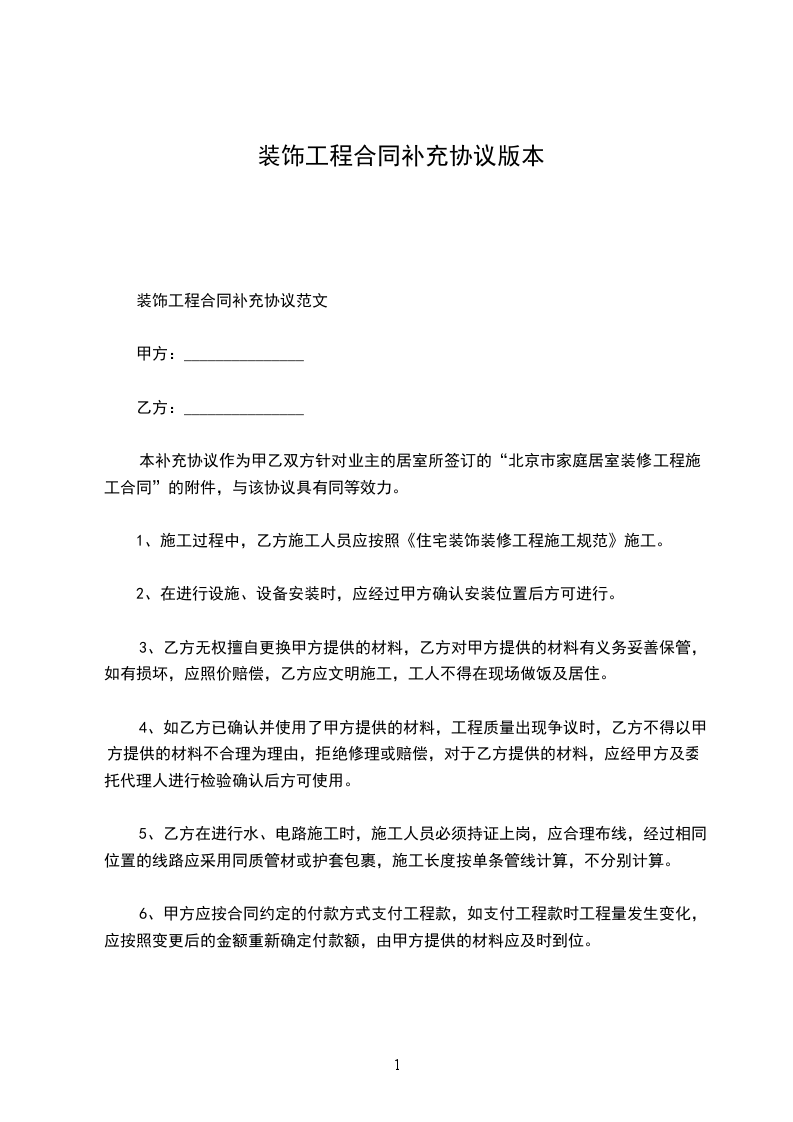 装饰工程合同补充协议版本

装饰工程合同补充协议范文

甲方：_______________

乙方：_______________

本补充协议作为甲乙双方针对业主的居室所签订的“北京市家庭居室装修工程施工合同”的附件，与该协议具有同等效力。

1、施工过程中，乙方施工人员应按照《住宅装饰装修工程施工规范》施工。

2、在进行设施、设备安装时，应经过甲方确认安装位置后方可进行。

3、乙方无权擅自更换甲方提供的材料，乙方对甲方提供的材料有义务妥善保管，如有损坏，应照价赔偿，乙方应文明施工，工人不得在现场做饭及居住。

4、如乙方已确认并使用了甲方提供的材料，工程质量出现争议时，乙方不得以甲方提供的材料不合理为理由，拒绝修理或赔偿，对于乙方提供的材料，应经甲方及委托代理人进行检验确认后方可使用。

5、乙方在进行水、电路施工时，施工人员必须持证上岗，应合理布线，经过相同位置的线路应采用同质管材或护套包裹，施工长度按单条管线计算，不分别计算。

6、甲方应按合同约定的付款方式支付工程款，如支付工程款时工程量发生变化，应按照变更后的金额重新确定付款额，由甲方提供的材料应及时到位。

1